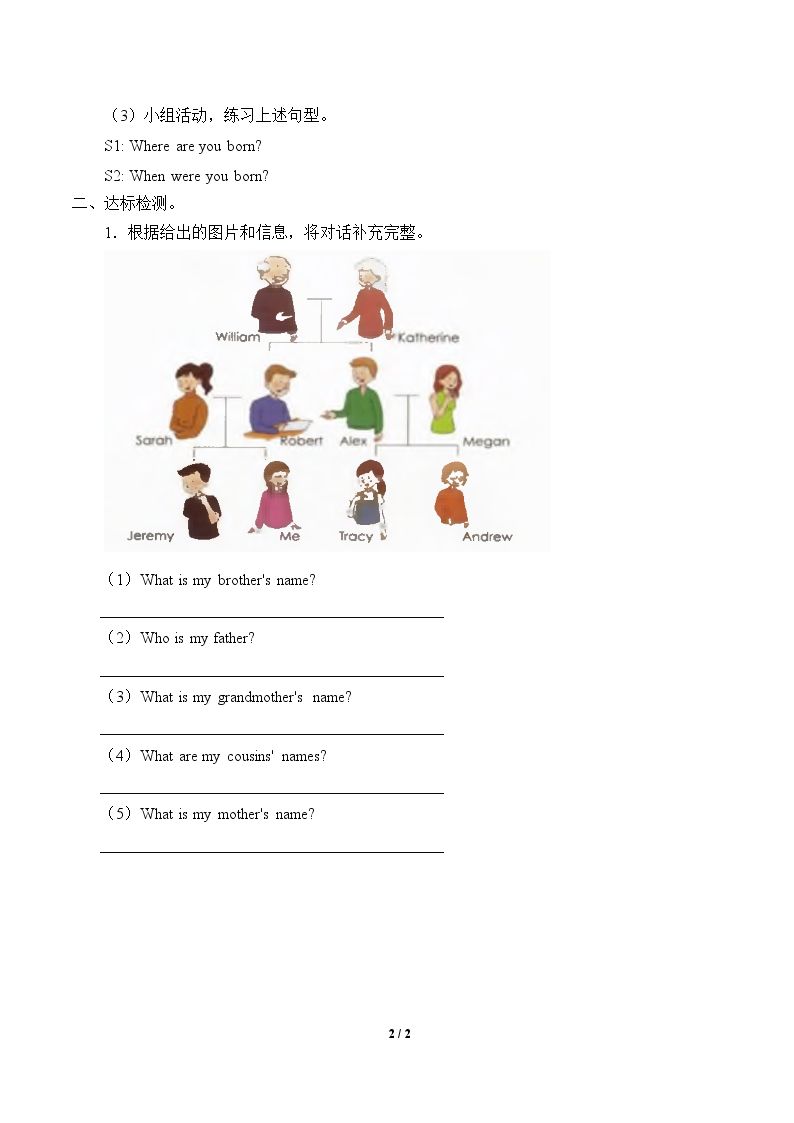 （3）小组活动，练习上述句型。

S1: Where are you born?

S2: When were you born?

二、达标检测。

1．根据给出的图片和信息，将对话补充完整。

William

Katherine

Sarah

Robert

Alex

Megan

Jeremy

Me

Tracy

Andrew

（1）What is my brother's name?

____

（2）Who is my father?

____

（3）What is my grandmother's name?

____

（4）What are my cousins' names?

____

（5）What is my mother's name?

____

2 / 2